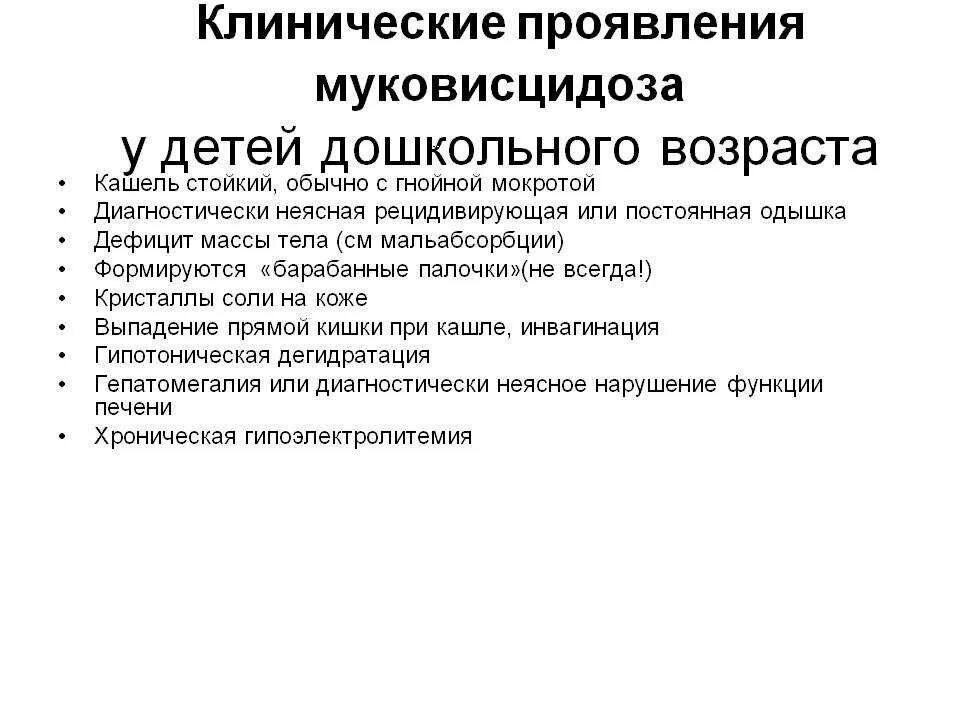 Клинические проявления муковисцидоза у детей дошкольного возраста

• Кашель стойкий, обычно с гнойной мокротой
• Диагностически неясная рецидивирующая или постоянная одышка
• Дефицит массы тела (см мальабсорбции)
• Формируются «барабанные палочки»(не всегда!)
• Кристаллы соли на коже
• Выпадение прямой кишки при кашле, инвагинация
• Гипотоническая дегидратация
• Гепатомегалия или диагностически неясное нарушение функции печени
• Хроническая гипоэлектролитемия